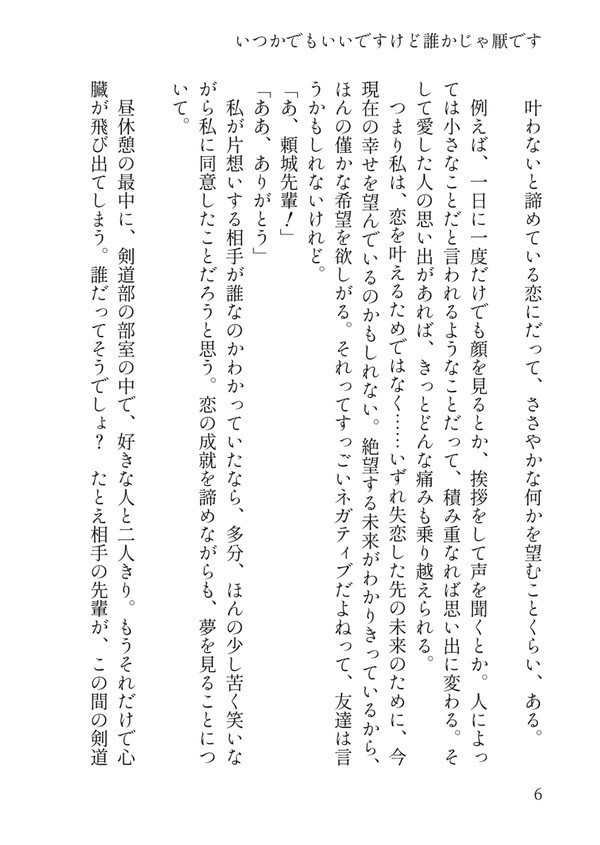 いつかでもいいですけど誰かじゃ厭です

叶わないと諦めている恋にだって、ささやかな何かを望むことくらい、ある。

例えば、一日に一度だけでも顔を見るとか、挨拶をして声を聞くとか。人によっては小さなことだと言われるようなことだって、積み重なれば思い出に変わる。そして愛した人の思い出があれば、きっとどんな痛みも乗り越えられる。

つまり私は、恋を叶えるためではなく……いずれ失恋した先の未来のために、今現在の幸せを望んでいるのかもしれない。絶望する未来がわかりきっているから、ほんの僅かな希望を欲しがる。それってすっごいネガティブだよねって、友達は言うかもしれないけれど。

「あ、頼城先輩！」

「ああ、ありがとう」

私が片想いする相手が誰なのかわかっていたなら、多分、ほんの少し苦く笑いながら私に同意したことだろうと思う。恋の成就を諦めながらも、夢を見ることについて。

昼休憩の最中に、剣道部の部室の中で、好きな人と二人きり。もうそれだけで心臓が飛び出てしまう。誰だってそうでしょ？　たとえ相手の先輩が、この間の剣道

6